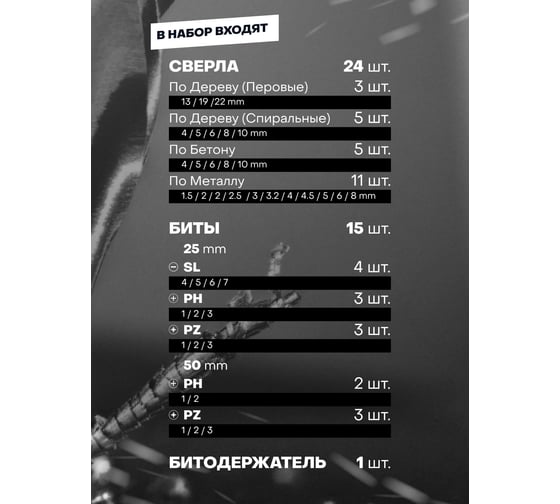 В НАБОР ВХОДЯТ

СВЕРЛА 24 шт.
По Дереву (Перовые) 3 шт.
13 / 19 /22 mm
По Дереву (Спиральные) 5 шт.
4 / 5 / 6 / 8 / 10 mm
По Бетону 5 шт.
4 / 5 / 6 / 8 / 10 mm
По Металлу 11 шт.
1.5 / 2 / 2 / 2.5 / 3 / 3.2 / 4 / 4.5 / 5 / 6 / 8 mm

БИТЫ 15 шт.
25 mm
SL 4 шт.
4 / 5 / 6 / 7
PH 3 шт.
1 / 2 / 3
PZ 3 шт.
1 / 2 / 3
50 mm
PH 2 шт.
1 / 2
PZ 3 шт.
1 / 2 / 3

БИТОДЕРЖАТЕЛЬ 1 шт.